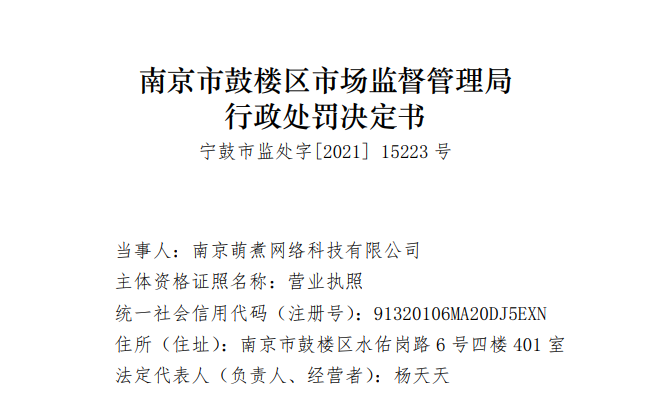 南京市鼓楼区市场监督管理局
行政处罚决定书
宁鼓市监处字[2021] 15223 号

当事人：南京萌煮网络科技有限公司
主体资格证照名称：营业执照
统一社会信用代码（注册号）：91320106MA20DJ5EXN
住所（住址）：南京市鼓楼区水佑岗路 6 号四楼 401 室
法定代表人（负责人、经营者）：杨天天